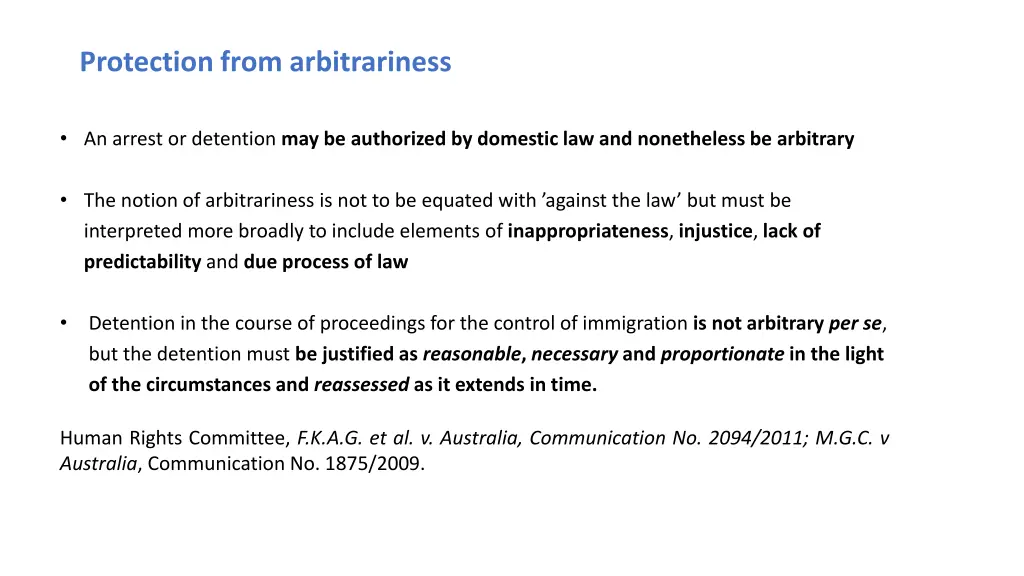 Protection from arbitrariness

• An arrest or detention may be authorized by domestic law and nonetheless be arbitrary

• The notion of arbitrariness is not to be equated with ’against the law’ but must be interpreted more broadly to include elements of inappropriateness, injustice, lack of predictability and due process of law

• Detention in the course of proceedings for the control of immigration is not arbitrary per se, but the detention must be justified as reasonable, necessary and proportionate in the light of the circumstances and reassessed as it extends in time.

Human Rights Committee, F.K.A.G. et al. v. Australia, Communication No. 2094/2011; M.G.C. v Australia, Communication No. 1875/2009.